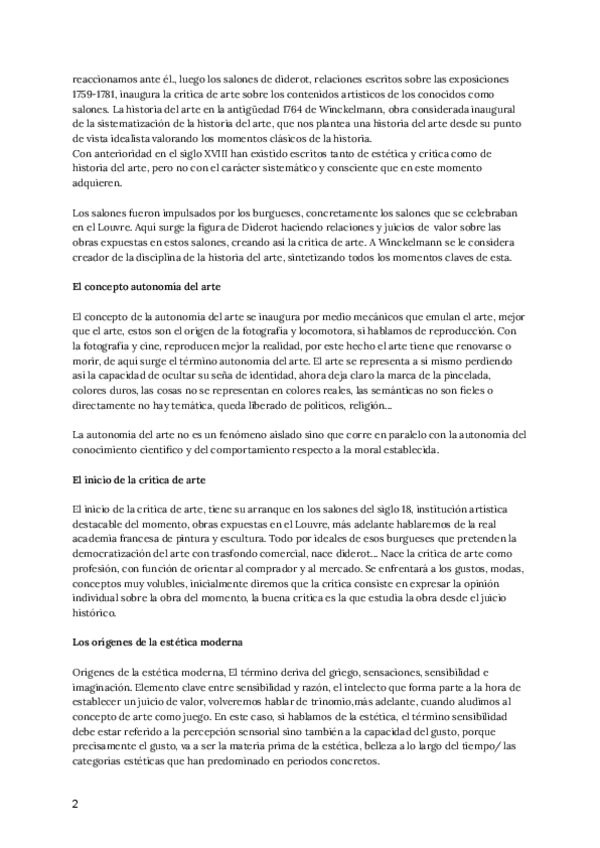 reaccionamos ante él., luego los salones de diderot, relaciones escritos sobre las exposiciones 1759-1781, inaugura la crítica de arte sobre los contenidos artísticos de los conocidos como salones. La historia del arte en la antigüedad 1764 de Winckelmann, obra considerada inaugural de la sistematización de la historia del arte, que nos plantea una historia del arte desde su punto de vista idealista valorando los momentos clásicos de la historia.
Con anterioridad en el siglo XVIII han existido escritos tanto de estética y crítica como de historia del arte, pero no con el carácter sistemático y consciente que en este momento adquieren.

Los salones fueron impulsados por los burgueses, concretamente los salones que se celebraban en el Louvre. Aquí surge la figura de Diderot haciendo relaciones y juicios de valor sobre las obras expuestas en estos salones, creando así la crítica de arte. A Winckelmann se le considera creador de la disciplina de la historia del arte, sintetizando todos los momentos claves de esta.

El concepto autonomía del arte

El concepto de la autonomía del arte se inaugura por medio mecánicos que emulan el arte, mejor que el arte, estos son el origen de la fotografía y locomotora, si hablamos de reproducción. Con la fotografía y cine, reproducen mejor la realidad, por este hecho el arte tiene que renovarse o morir, de aquí surge el término autonomía del arte. El arte se representa a sí mismo perdiendo así la capacidad de ocultar su seña de identidad, ahora deja claro la marca de la pincelada, colores duros, las cosas no se representan en colores reales, las semánticas no son fieles o directamente no hay temática, queda liberado de políticos, religión....

La autonomía del arte no es un fenómeno aislado sino que corre en paralelo con la autonomía del conocimiento científico y del comportamiento respecto a la moral establecida.

El inicio de la crítica de arte

El inicio de la crítica de arte, tiene su arranque en los salones del siglo 18, institución artística destacable del momento, obras expuestas en el Louvre, más adelante hablaremos de la real academia francesa de pintura y escultura. Todo por ideales de esos burgueses que pretenden la democratización del arte con trasfondo comercial, nace diderot.... Nace la crítica de arte como profesión, con función de orientar al comprador y al mercado. Se enfrentará a los gustos, modas, conceptos muy volubles, inicialmente diremos que la crítica consiste en expresar la opinión individual sobre la obra del momento, la buena crítica es la que estudia la obra desde el juicio histórico.

Los orígenes de la estética moderna

Orígenes de la estética moderna, El término deriva del griego, sensaciones, sensibilidad e imaginación. Elemento clave entre sensibilidad y razón, el intelecto que forma parte a la hora de establecer un juicio de valor, volveremos hablar de trinomio,más adelante, cuando aludimos al concepto de arte como juego. En este caso, si hablamos de la estética, el término sensibilidad debe estar referido a la percepción sensorial sino también a la capacidad del gusto, porque precisamente el gusto, va a ser la materia prima de la estética, belleza a lo largo del tiempo/ las categorías estéticas que han predominado en periodos concretos.

2